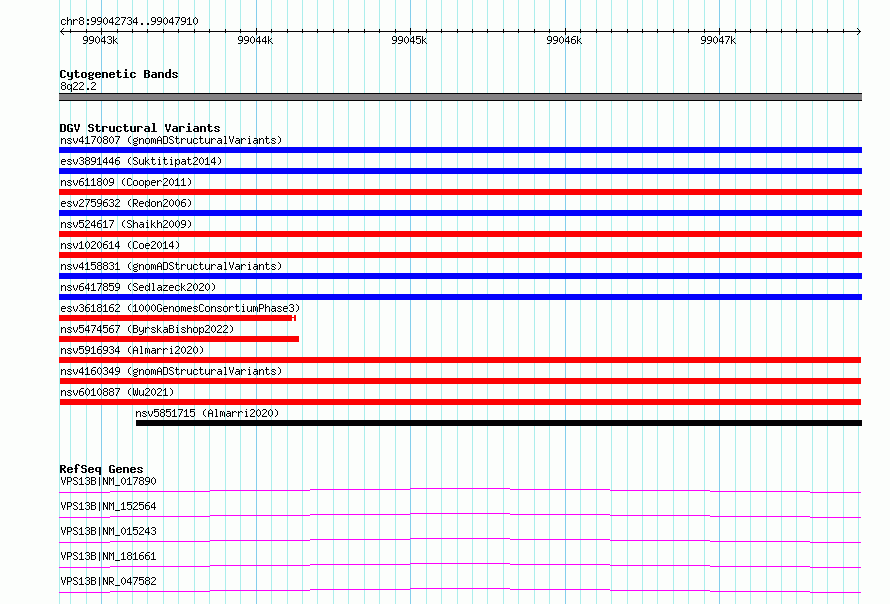 chr8:99042734..99047910

99043k
99044k
99045k
99046k
99047k

Cytogenetic Bands
8q22.2

DGV Structural Variants
nsv4170807 (gnomADStructuralVariants)
esv3891446 (Suktitipat2014)
nsv611809 (Cooper2011)
esv2759632 (Redon2006)
nsv524617 (Shaikh2009)
nsv1020614 (Coe2014)
nsv4158831 (gnomADStructuralVariants)
nsv6417859 (Sedlazeck2020)
esv3618162 (1000GenomesConsortiumPhase3)
nsv5474567 (ByrskaBishop2022)
nsv5916934 (Almarri2020)
nsv4160349 (gnomADStructuralVariants)
nsv6010887 (Wu2021)
nsv5851715 (Almarri2020)

RefSeq Genes
VPS13B|NM_017890
VPS13B|NM_152564
VPS13B|NM_015243
VPS13B|NM_181661
VPS13B|NR_047582